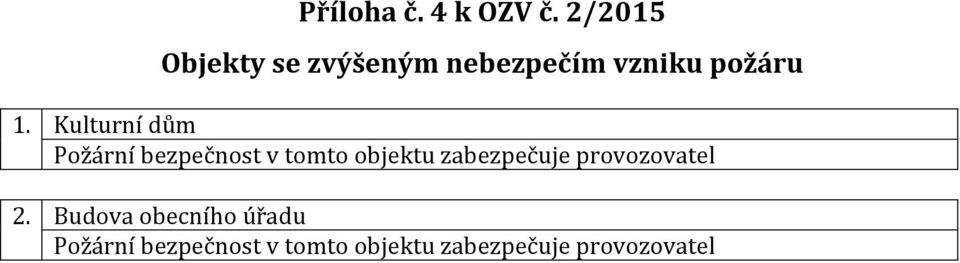 Příloha č. 4 k OZV č. 2/2015

Objekty se zvýšeným nebezpečím vzniku požáru

| 1. | Kulturní dům |
|---|---|
| | Požární bezpečnost v tomto objektu zabezpečuje provozovatel |

| 2. | Budova obecního úřadu |
|---|---|
| | Požární bezpečnost v tomto objektu zabezpečuje provozovatel |